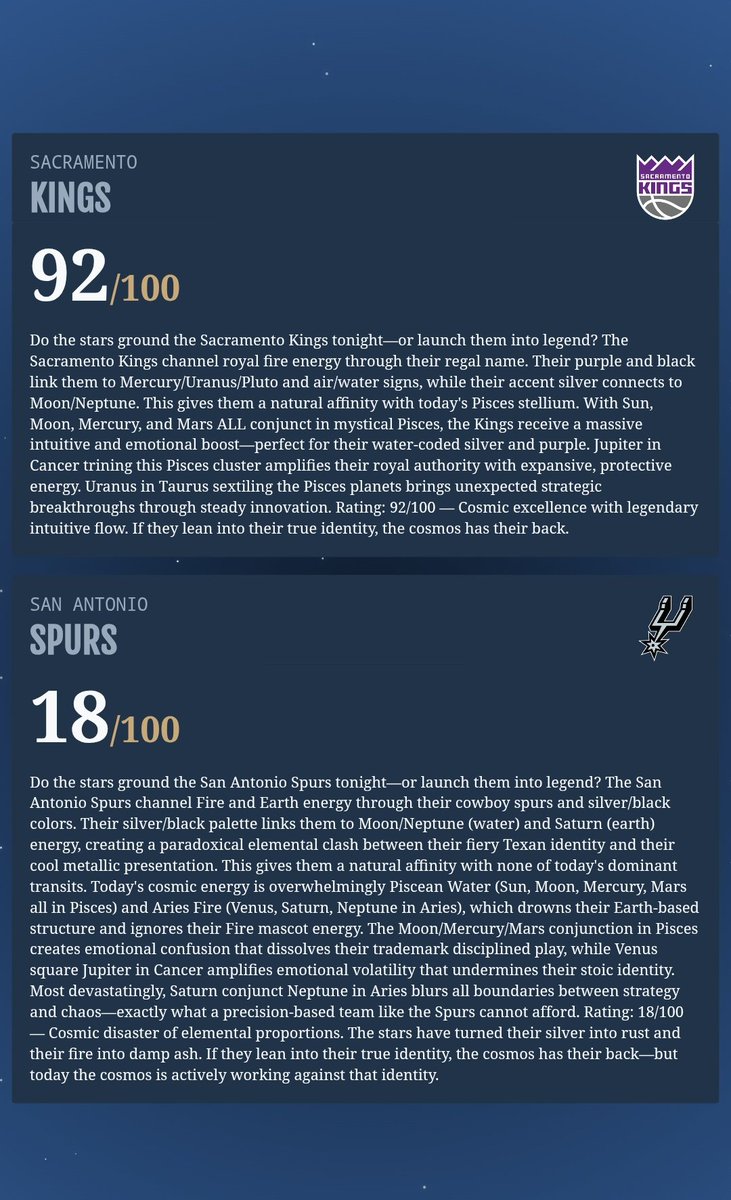 SACRAMENTO
KINGS

SACRAMENTO KINGS

92/100

Do the stars ground the Sacramento Kings tonight—or launch them into legend? The Sacramento Kings channel royal fire energy through their regal name. Their purple and black link them to Mercury/Uranus/Pluto and air/water signs, while their accent silver connects to Moon/Neptune. This gives them a natural affinity with today's Pisces stellium. With Sun, Moon, Mercury, and Mars ALL conjunct in mystical Pisces, the Kings receive a massive intuitive and emotional boost—perfect for their water-coded silver and purple. Jupiter in Cancer trining this Pisces cluster amplifies their royal authority with expansive, protective energy. Uranus in Taurus sextiling the Pisces planets brings unexpected strategic breakthroughs through steady innovation. Rating: 92/100 — Cosmic excellence with legendary intuitive flow. If they lean into their true identity, the cosmos has their back.

SAN ANTONIO
SPURS

18/100

Do the stars ground the San Antonio Spurs tonight—or launch them into legend? The San Antonio Spurs channel Fire and Earth energy through their cowboy spurs and silver/black colors. Their silver/black palette links them to Moon/Neptune (water) and Saturn (earth) energy, creating a paradoxical elemental clash between their fiery Texan identity and their cool metallic presentation. This gives them a natural affinity with none of today's dominant transits. Today's cosmic energy is overwhelmingly Piscean Water (Sun, Moon, Mercury, Mars all in Pisces) and Aries Fire (Venus, Saturn, Neptune in Aries), which drowns their Earth-based structure and ignores their Fire mascot energy. The Moon/Mercury/Mars conjunction in Pisces creates emotional confusion that dissolves their trademark disciplined play, while Venus square Jupiter in Cancer amplifies emotional volatility that undermines their stoic identity. Most devastatingly, Saturn conjunct Neptune in Aries blurs all boundaries between strategy and chaos—exactly what a precision-based team like the Spurs cannot afford. Rating: 18/100 — Cosmic disaster of elemental proportions. The stars have turned their silver into rust and their fire into damp ash. If they lean into their true identity, the cosmos has their back—but today the cosmos is actively working against that identity.